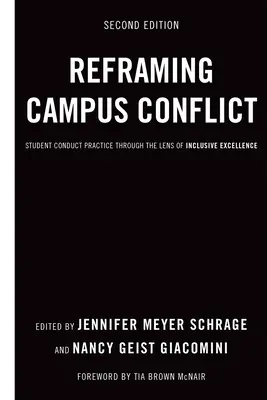 SECOND EDITION

REFRAMING CAMPUS CONFLICT

STUDENT CONDUCT PRACTICE THROUGH THE LENS OF INCLUSIVE EXCELLENCE

EDITED BY JENNIFER MEYER SCHRAGE AND NANCY GEIST GIACOMINI

FOREWORD BY TIA BROWN McNAIR